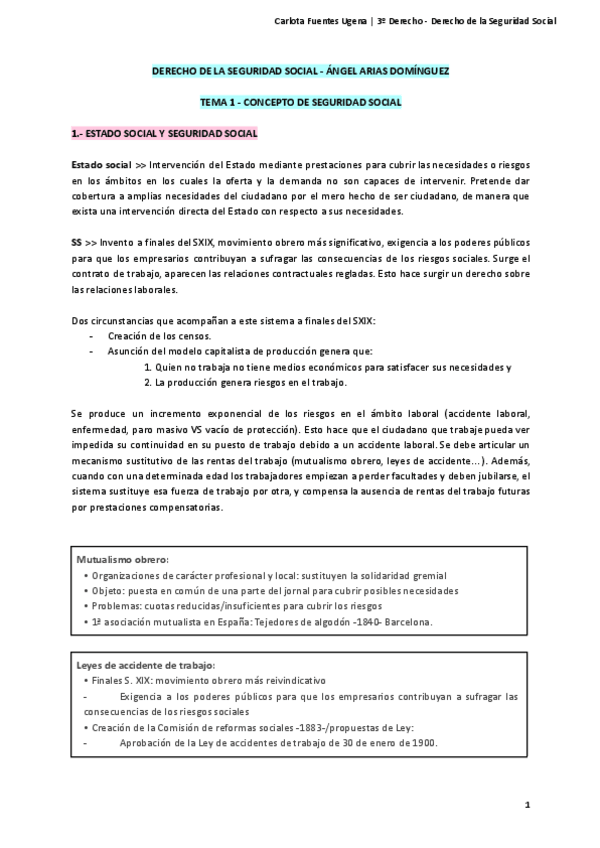 Carlota Fuentes Ugena | 3º Derecho - Derecho de la Seguridad Social

DERECHO DE LA SEGURIDAD SOCIAL - ÁNGEL ARIAS DOMÍNGUEZ

TEMA 1 - CONCEPTO DE SEGURIDAD SOCIAL

1.- ESTADO SOCIAL Y SEGURIDAD SOCIAL

Estado social >> Intervención del Estado mediante prestaciones para cubrir las necesidades o riesgos en los ámbitos en los cuales la oferta y la demanda no son capaces de intervenir. Pretende dar cobertura a amplias necesidades del ciudadano por el mero hecho de ser ciudadano, de manera que exista una intervención directa del Estado con respecto a sus necesidades.

SS >> Invento a finales del SXIX, movimiento obrero más significativo, exigencia a los poderes públicos para que los empresarios contribuyan a sufragar las consecuencias de los riesgos sociales. Surge el contrato de trabajo, aparecen las relaciones contractuales regladas. Esto hace surgir un derecho sobre las relaciones laborales.

Dos circunstancias que acompañan a este sistema a finales del SXIX:
- Creación de los censos.
- Asunción del modelo capitalista de producción genera que:
1. Quien no trabaja no tiene medios económicos para satisfacer sus necesidades y
2. La producción genera riesgos en el trabajo.

Se produce un incremento exponencial de los riesgos en el ámbito laboral (accidente laboral, enfermedad, paro masivo VS vacío de protección). Esto hace que el ciudadano que trabaje pueda ver impedida su continuidad en su puesto de trabajo debido a un accidente laboral. Se debe articular un mecanismo sustitutivo de las rentas del trabajo (mutualismo obrero, leyes de accidente…). Además, cuando con una determinada edad los trabajadores empiezan a perder facultades y deben jubilarse, el sistema sustituye esa fuerza de trabajo por otra, y compensa la ausencia de rentas del trabajo futuras por prestaciones compensatorias.

Mutualismo obrero:
• Organizaciones de carácter profesional y local: sustituyen la solidaridad gremial
• Objeto: puesta en común de una parte del jornal para cubrir posibles necesidades
• Problemas: cuotas reducidas/insuficientes para cubrir los riesgos
• 1ª asociación mutualista en España: Tejedores de algodón -1840- Barcelona.

Leyes de accidente de trabajo:
• Finales S. XIX: movimiento obrero más reivindicativo
- Exigencia a los poderes públicos para que los empresarios contribuyan a sufragar las consecuencias de los riesgos sociales
• Creación de la Comisión de reformas sociales -1883-/propuestas de Ley:
- Aprobación de la Ley de accidentes de trabajo de 30 de enero de 1900.

1